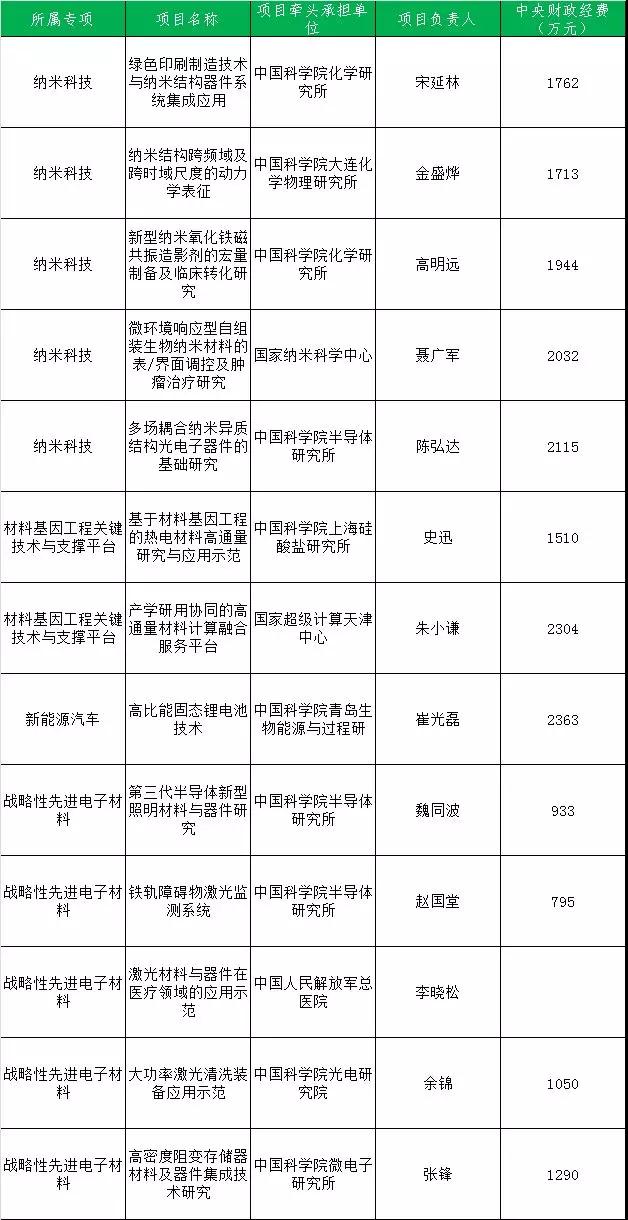 | 所属专项 | 项目名称 | 项目牵头承担单位 | 项目负责人 | 中央财政经费（万元） |
|---|---|---|---|---|
| 纳米科技 | 绿色印刷制造技术与纳米结构器件系统集成应用 | 中国科学院化学研究所 | 宋延林 | 1762 |
| 纳米科技 | 纳米结构跨频域及跨时域尺度的动力学表征 | 中国科学院大连化学物理研究所 | 金盛烨 | 1713 |
| 纳米科技 | 新型纳米氧化铁磁共振造影剂的宏量制备及临床转化研究 | 中国科学院化学研究所 | 高明远 | 1944 |
| 纳米科技 | 微环境响应型自组装生物纳米材料的表/界面调控及肿瘤治疗研究 | 国家纳米科学中心 | 聂广军 | 2032 |
| 纳米科技 | 多场耦合纳米异质结构光电子器件的基础研究 | 中国科学院半导体研究所 | 陈弘达 | 2115 |
| 材料基因工程关键技术与支撑平台 | 基于材料基因工程的热电材料高通量研究与应用示范 | 中国科学院上海硅酸盐研究所 | 史迅 | 1510 |
| 材料基因工程关键技术与支撑平台 | 产学研用协同的高通量材料计算融合服务平台 | 国家超级计算天津中心 | 朱小谦 | 2304 |
| 新能源汽车 | 高比能固态锂电池技术 | 中国科学院青岛生物能源与过程研 | 崔光磊 | 2363 |
| 战略性先进电子材料 | 第三代半导体新型照明材料与器件研究 | 中国科学院半导体研究所 | 魏同波 | 933 |
| 战略性先进电子材料 | 铁轨障碍物激光监测系统 | 中国科学院半导体研究所 | 赵国堂 | 795 |
| 战略性先进电子材料 | 激光材料与器件在医疗领域的应用示范 | 中国人民解放军总医院 | 李晓松 |  |
| 战略性先进电子材料 | 大功率激光清洗装备应用示范 | 中国科学院光电研究院 | 余锦 | 1050 |
| 战略性先进电子材料 | 高密度阻变存储器材料及器件集成技术研究 | 中国科学院微电子研究所 | 张锋 | 1290 |